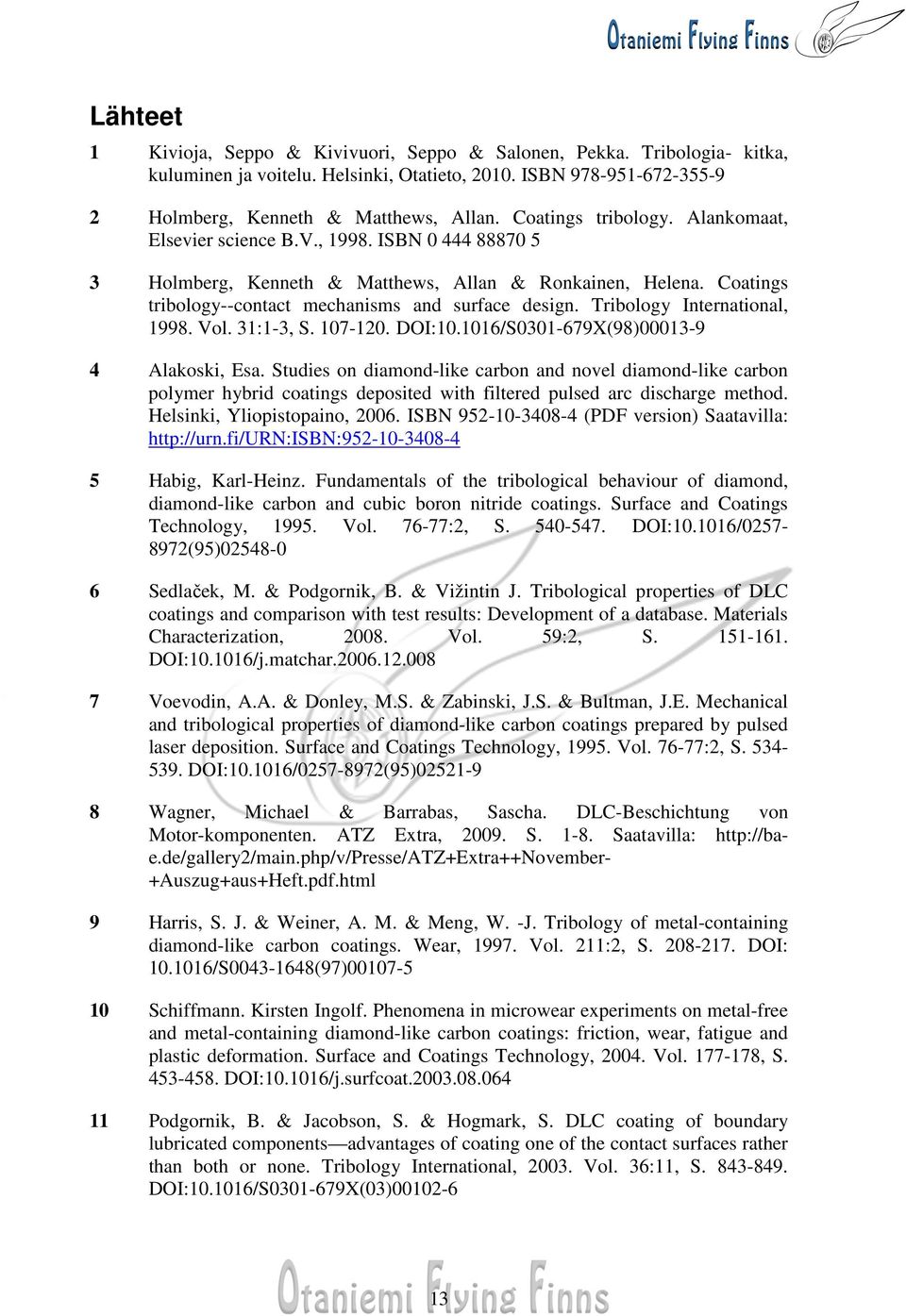 Otaniemi Flying Finns

Lähteet

1 Kivioja, Seppo & Kivivuori, Seppo & Salonen, Pekka. Tribologia- kitka, kuluminen ja voitelu. Helsinki, Otatieto, 2010. ISBN 978-951-672-355-9

2 Holmberg, Kenneth & Matthews, Allan. Coatings tribology. Alankomaat, Elsevier science B.V., 1998. ISBN 0 444 88870 5

3 Holmberg, Kenneth & Matthews, Allan & Ronkainen, Helena. Coatings tribology--contact mechanisms and surface design. Tribology International, 1998. Vol. 31:1-3, S. 107-120. DOI:10.1016/S0301-679X(98)00013-9

4 Alakoski, Esa. Studies on diamond-like carbon and novel diamond-like carbon polymer hybrid coatings deposited with filtered pulsed arc discharge method. Helsinki, Yliopistopaino, 2006. ISBN 952-10-3408-4 (PDF version) Saatavilla: http://urn.fi/URN:ISBN:952-10-3408-4

5 Habig, Karl-Heinz. Fundamentals of the tribological behaviour of diamond, diamond-like carbon and cubic boron nitride coatings. Surface and Coatings Technology, 1995. Vol. 76-77:2, S. 540-547. DOI:10.1016/0257-8972(95)02548-0

6 Sedlaček, M. & Podgornik, B. & Vižintin J. Tribological properties of DLC coatings and comparison with test results: Development of a database. Materials Characterization, 2008. Vol. 59:2, S. 151-161. DOI:10.1016/j.matchar.2006.12.008

7 Voevodin, A.A. & Donley, M.S. & Zabinski, J.S. & Bultman, J.E. Mechanical and tribological properties of diamond-like carbon coatings prepared by pulsed laser deposition. Surface and Coatings Technology, 1995. Vol. 76-77:2, S. 534-539. DOI:10.1016/0257-8972(95)02521-9

8 Wagner, Michael & Barrabas, Sascha. DLC-Beschichtung von Motor-komponenten. ATZ Extra, 2009. S. 1-8. Saatavilla: http://ba-e.de/gallery2/main.php/v/Presse/ATZ+Extra++November-+Auszug+aus+Heft.pdf.html

9 Harris, S. J. & Weiner, A. M. & Meng, W. -J. Tribology of metal-containing diamond-like carbon coatings. Wear, 1997. Vol. 211:2, S. 208-217. DOI: 10.1016/S0043-1648(97)00107-5

10 Schiffmann. Kirsten Ingolf. Phenomena in microwear experiments on metal-free and metal-containing diamond-like carbon coatings: friction, wear, fatigue and plastic deformation. Surface and Coatings Technology, 2004. Vol. 177-178, S. 453-458. DOI:10.1016/j.surfcoat.2003.08.064

11 Podgornik, B. & Jacobson, S. & Hogmark, S. DLC coating of boundary lubricated components—advantages of coating one of the contact surfaces rather than both or none. Tribology International, 2003. Vol. 36:11, S. 843-849. DOI:10.1016/S0301-679X(03)00102-6

Otaniemi Flying Finns
13